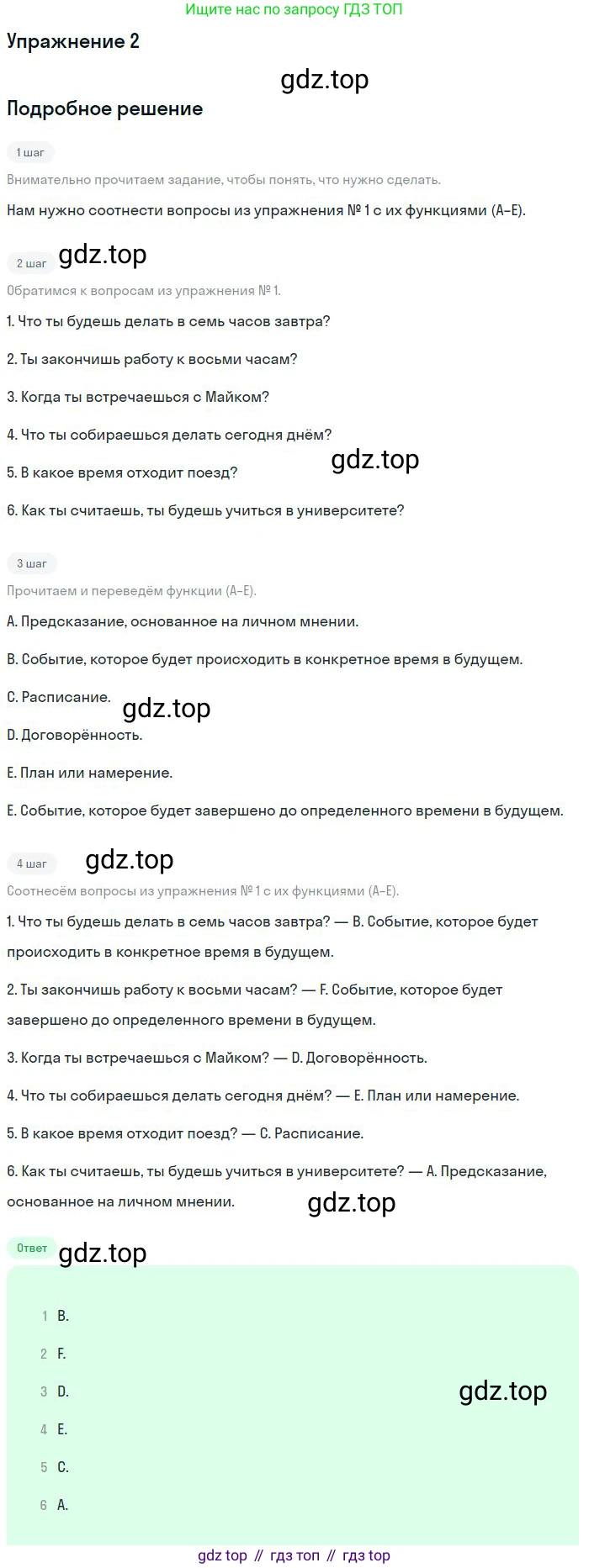 Ищите нас по запросу ГДЗ ТОП

Упражнение 2

Подробное решение

1 шаг

Внимательно прочитаем задание, чтобы понять, что нужно сделать.

Нам нужно соотнести вопросы из упражнения № 1 с их функциями (A–E).

2 шаг

Обратимся к вопросам из упражнения № 1.

1. Что ты будешь делать в семь часов завтра?

2. Ты закончишь работу к восьми часам?

3. Когда ты встречаешься с Майком?

4. Что ты собираешься делать сегодня днём?

5. В какое время отходит поезд?

6. Как ты считаешь, ты будешь учиться в университете?

3 шаг

Прочитаем и переведём функции (A–E).

A. Предсказание, основанное на личном мнении.

B. Событие, которое будет происходить в конкретное время в будущем.

C. Расписание.

D. Договорённость.

E. План или намерение.

E. Событие, которое будет завершено до определенного времени в будущем.

4 шаг

Соотнесём вопросы из упражнения № 1 с их функциями (A–E).

1. Что ты будешь делать в семь часов завтра? — B. Событие, которое будет происходить в конкретное время в будущем.

2. Ты закончишь работу к восьми часам? — F. Событие, которое будет завершено до определенного времени в будущем.

3. Когда ты встречаешься с Майком? — D. Договорённость.

4. Что ты собираешься делать сегодня днём? — E. План или намерение.

5. В какое время отходит поезд? — C. Расписание.

6. Как ты считаешь, ты будешь учиться в университете? — A. Предсказание, основанное на личном мнении.

Ответ

1 B.
2 F.
3 D.
4 E.
5 C.
6 A.

gdz top // гдз топ // гдз top

gdz.top